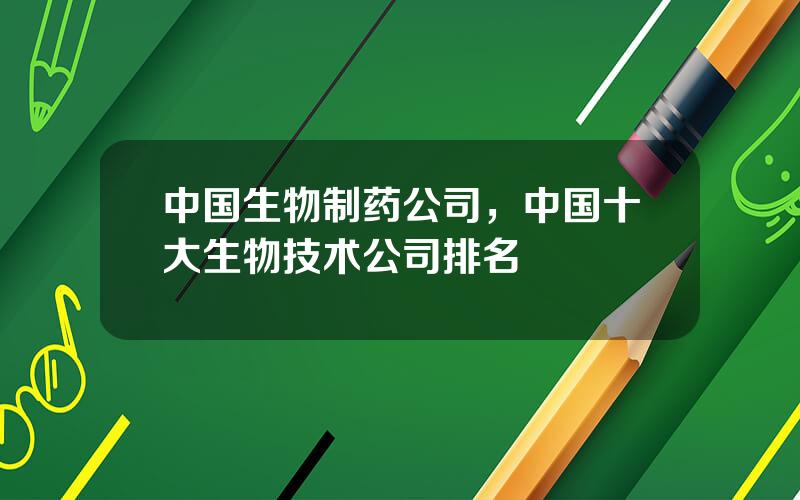 中国生物制药公司，中国十大生物技术公司排名